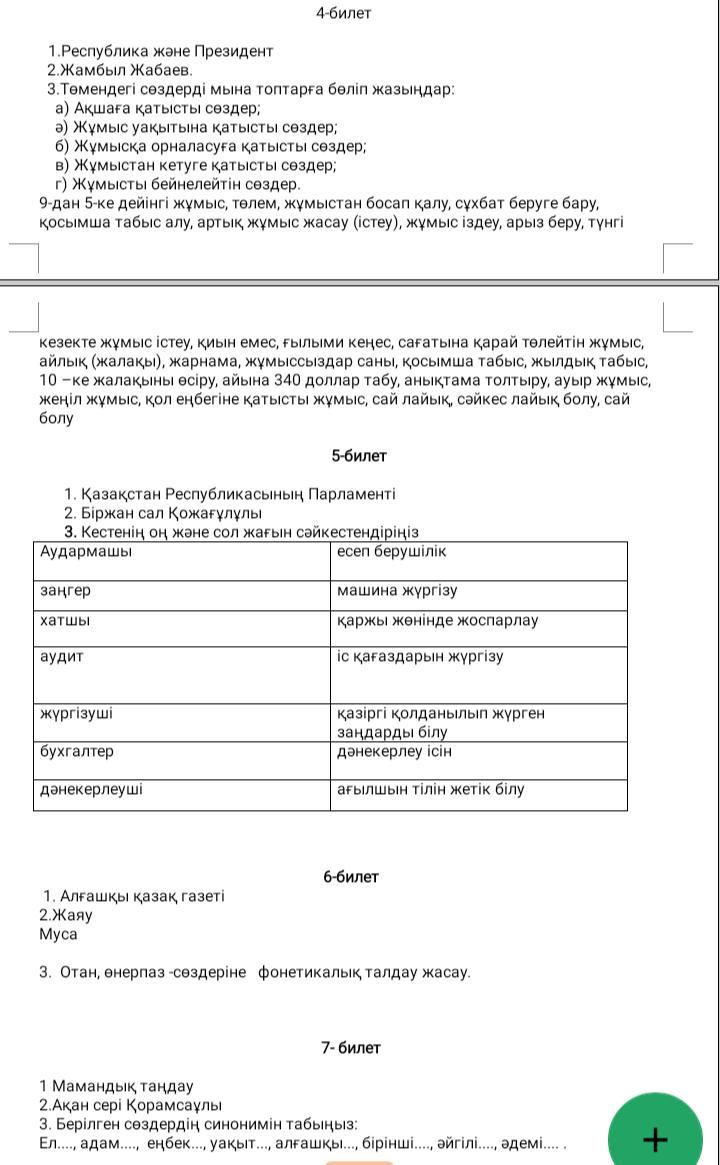 4-билет

1.Республика және Президент
2.Жамбыл Жабаев.
3.Төмендегі сөздерді мына топтарға бөліп жазыңдар:
а) Ақшаға қатысты сөздер;
ә) Жұмыс уақытына қатысты сөздер;
б) Жұмысқа орналасуға қатысты сөздер;
в) Жұмыстан кетуге қатысты сөздер;
г) Жұмысты бейнелейтін сөздер.
9-дан 5-ке дейінгі жұмыс, төлем, жұмыстан босап қалу, сұхбат беруге бару, қосымша табыс алу, артық жұмыс жасау (істеу), жұмыс іздеу, арыз беру, түнгі кезекте жұмыс істеу, қиын емес, ғылыми кеңес, сағатына қарай төлейтін жұмыс, айлық (жалақы), жарнама, жұмыссыздар саны, қосымша табыс, жылдық табыс, 10 –ке жалақыны өсіру, айына 340 доллар табу, анықтама толтыру, ауыр жұмыс, жеңіл жұмыс, қол еңбегіне қатысты жұмыс, сай лайық, сәйкес лайық болу, сай болу

5-билет

1. Қазақстан Республикасының Парламенті
2. Біржан сал Қожағұлұлы
3. Кестенің оң және сол жағын сәйкестендіріңіз

| Аудармашы | есеп берушілік |
|---|---|
| заңгер | машина жүргізу |
| хатшы | қаржы жөнінде жоспарлау |
| аудит | іс қағаздарын жүргізу |
| жүргізуші | қазіргі қолданылып жүрген заңдарды білу |
| бухгалтер | дәнекерлеу ісін |
| дәнекерлеуші | ағылшын тілін жетік білу |

6-билет

1. Алғашқы қазақ газеті
2.Жаяу
Муса

3. Отан, өнерпаз -сөздеріне фонетикалық талдау жасау.

7- билет

1 Мамандық таңдау
2.Ақан сері Қорамсаұлы
3. Берілген сөздердің синонимін табыңыз:
Ел...., адам...., еңбек..., уақыт..., алғашқы..., бірінші...., әйгілі...., әдемі.... .

+